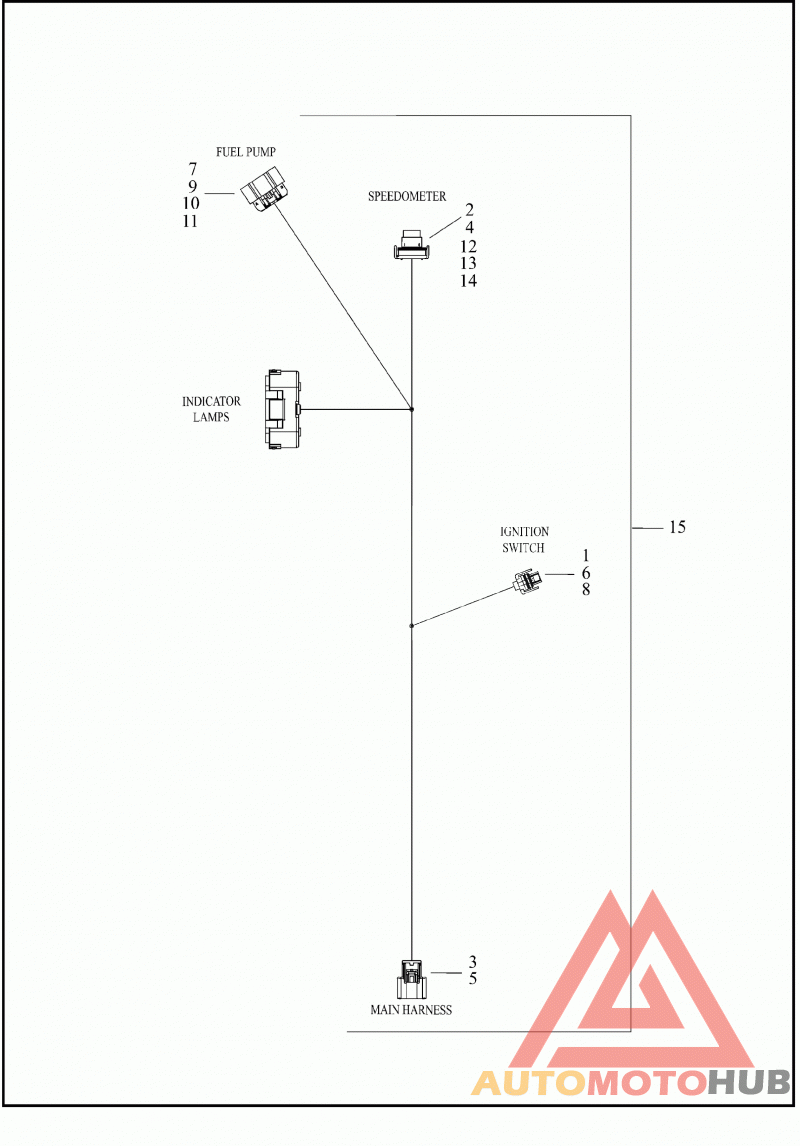 FUEL PUMP
7
9
10
11

SPEEDOMETER
2
4
12
13
14

INDICATOR
LAMPS

IGNITION
SWITCH
1
6
8

15

3
5
MAIN HARNESS

AUTOMOTOHUB